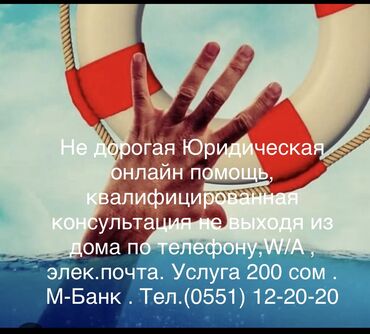 Не дорогая Юридическая онлайн помощь, квалифицированная консультация не выходя из дома по телефону,W/A , элек.почта. Услуга 200 сом . М-Банк . Тел.(0551) 12-20-20